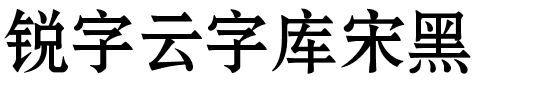 锐字云字库宋黑